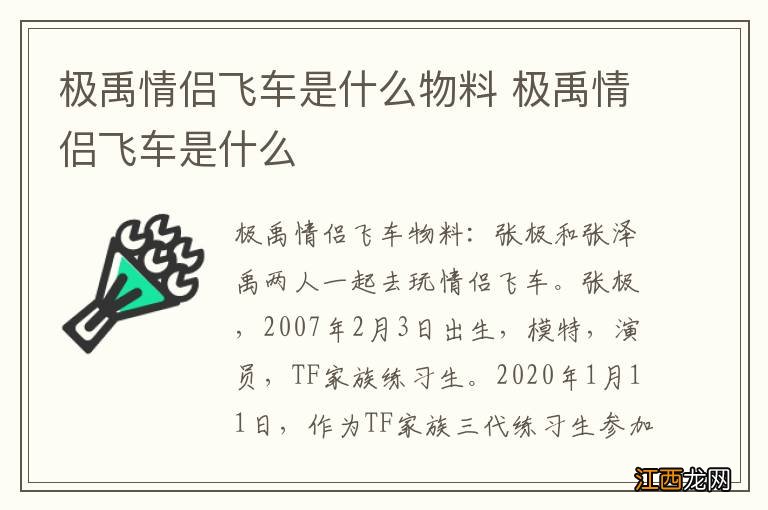 极禹情侣飞车是什么物料 极禹情侣飞车是什么

极禹情侣飞车物料：张极和张泽禹两人一起去玩情侣飞车。张极，2007年2月3日出生，模特，演员，TF家族练习生。2020年1月11日，作为TF家族三代练习生参加

江西龙网